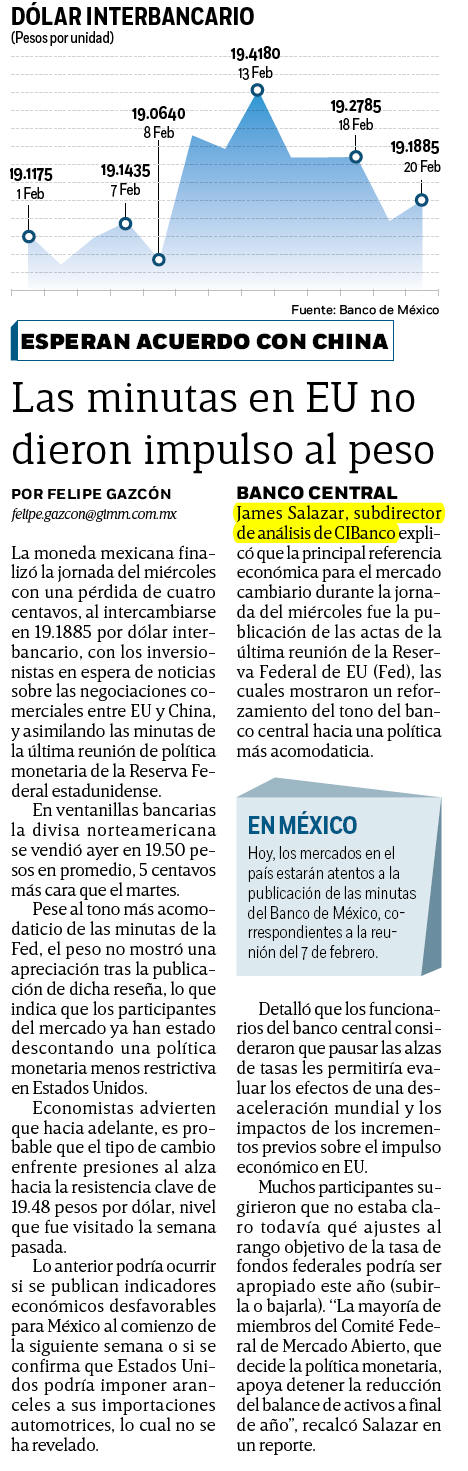 DÓLAR INTERBANCARIO
(Pesos por unidad)

19.1175
1 Feb

19.1435
7 Feb

19.0640
8 Feb

19.4180
13 Feb

19.2785
18 Feb

19.1885
20 Feb

Fuente: Banco de México

ESPERAN ACUERDO CON CHINA

Las minutas en EU no dieron impulso al peso

POR FELIPE GAZCÓN
felipe.gazcon@gimm.com.mx

La moneda mexicana finalizó la jornada del miércoles con una pérdida de cuatro centavos, al intercambiarse en 19.1885 por dólar interbancario, con los inversionistas en espera de noticias sobre las negociaciones comerciales entre EU y China, y asimilando las minutas de la última reunión de política monetaria de la Reserva Federal estadunidense.

En ventanillas bancarias la divisa norteamericana se vendió ayer en 19.50 pesos en promedio, 5 centavos más cara que el martes.

Pese al tono más acomodaticio de las minutas de la Fed, el peso no mostró una apreciación tras la publicación de dicha reseña, lo que indica que los participantes del mercado ya han estado descontando una política monetaria menos restrictiva en Estados Unidos.

Economistas advierten que hacia adelante, es probable que el tipo de cambio enfrente presiones al alza hacia la resistencia clave de 19.48 pesos por dólar, nivel que fue visitado la semana pasada.

Lo anterior podría ocurrir si se publican indicadores económicos desfavorables para México al comienzo de la siguiente semana o si se confirma que Estados Unidos podría imponer aranceles a sus importaciones automotrices, lo cual no se ha revelado.

BANCO CENTRAL
James Salazar, subdirector de análisis de CIBanco explicó que la principal referencia económica para el mercado cambiario durante la jornada del miércoles fue la publicación de las actas de la última reunión de la Reserva Federal de EU (Fed), las cuales mostraron un reforzamiento del tono del banco central hacia una política más acomodaticia.

EN MÉXICO
Hoy, los mercados en el país estarán atentos a la publicación de las minutas del Banco de México, correspondientes a la reunión del 7 de febrero.

Detalló que los funcionarios del banco central consideraron que pausar las alzas de tasas les permitiría evaluar los efectos de una desaceleración mundial y los impactos de los incrementos previos sobre el impulso económico en EU.

Muchos participantes sugirieron que no estaba claro todavía qué ajustes al rango objetivo de la tasa de fondos federales podría ser apropiado este año (subirla o bajarla). “La mayoría de miembros del Comité Federal de Mercado Abierto, que decide la política monetaria, apoya detener la reducción del balance de activos a final de año”, recalcó Salazar en un reporte.